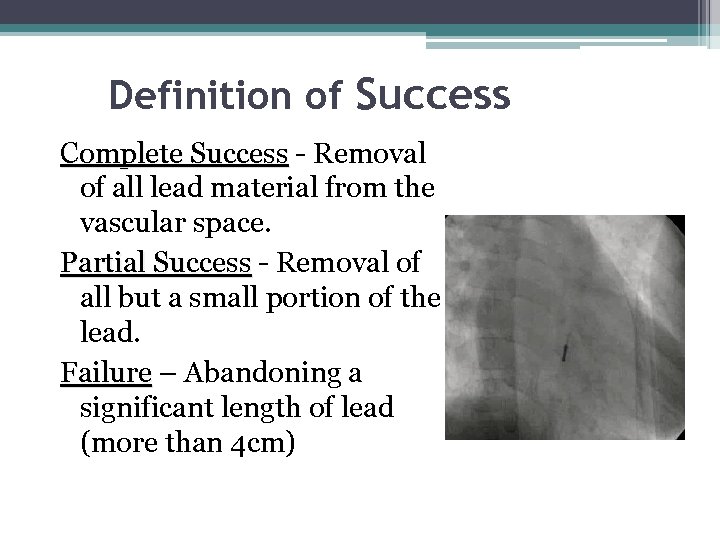 Definition of Success

Complete Success - Removal of all lead material from the vascular space.

Partial Success - Removal of all but a small portion of the lead.

Failure – Abandoning a significant length of lead (more than 4cm)